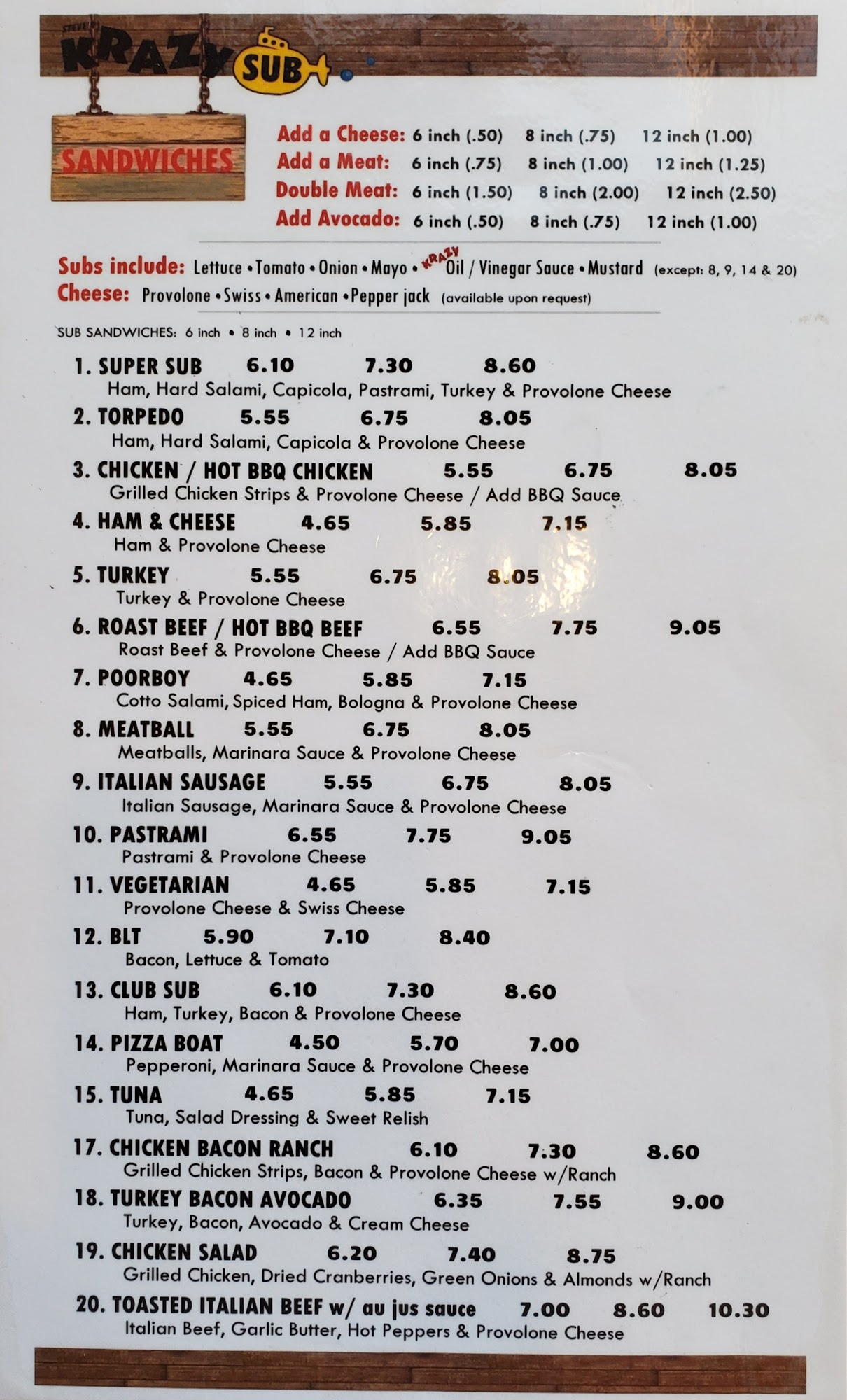 STEVE'S KRAZY SUB

SANDWICHES

Add a Cheese: 6 inch (.50) 8 inch (.75) 12 inch (1.00)
Add a Meat: 6 inch (.75) 8 inch (1.00) 12 inch (1.25)
Double Meat: 6 inch (1.50) 8 inch (2.00) 12 inch (2.50)
Add Avocado: 6 inch (.50) 8 inch (.75) 12 inch (1.00)

Subs include: Lettuce • Tomato • Onion • Mayo • KRAZY Oil / Vinegar Sauce • Mustard (except: 8, 9, 14 & 20)
Cheese: Provolone • Swiss • American • Pepper jack (available upon request)

SUB SANDWICHES: 6 inch • 8 inch • 12 inch

1. SUPER SUB 6.10 7.30 8.60
Ham, Hard Salami, Capicola, Pastrami, Turkey & Provolone Cheese

2. TORPEDO 5.55 6.75 8.05
Ham, Hard Salami, Capicola & Provolone Cheese

3. CHICKEN / HOT BBQ CHICKEN 5.55 6.75 8.05
Grilled Chicken Strips & Provolone Cheese / Add BBQ Sauce

4. HAM & CHEESE 4.65 5.85 7.15
Ham & Provolone Cheese

5. TURKEY 5.55 6.75 8.05
Turkey & Provolone Cheese

6. ROAST BEEF / HOT BBQ BEEF 6.55 7.75 9.05
Roast Beef & Provolone Cheese / Add BBQ Sauce

7. POORBOY 4.65 5.85 7.15
Cotto Salami, Spiced Ham, Bologna & Provolone Cheese

8. MEATBALL 5.55 6.75 8.05
Meatballs, Marinara Sauce & Provolone Cheese

9. ITALIAN SAUSAGE 5.55 6.75 8.05
Italian Sausage, Marinara Sauce & Provolone Cheese

10. PASTRAMI 6.55 7.75 9.05
Pastrami & Provolone Cheese

11. VEGETARIAN 4.65 5.85 7.15
Provolone Cheese & Swiss Cheese

12. BLT 5.90 7.10 8.40
Bacon, Lettuce & Tomato

13. CLUB SUB 6.10 7.30 8.60
Ham, Turkey, Bacon & Provolone Cheese

14. PIZZA BOAT 4.50 5.70 7.00
Pepperoni, Marinara Sauce & Provolone Cheese

15. TUNA 4.65 5.85 7.15
Tuna, Salad Dressing & Sweet Relish

17. CHICKEN BACON RANCH 6.10 7.30 8.60
Grilled Chicken Strips, Bacon & Provolone Cheese w/Ranch

18. TURKEY BACON AVOCADO 6.35 7.55 9.00
Turkey, Bacon, Avocado & Cream Cheese

19. CHICKEN SALAD 6.20 7.40 8.75
Grilled Chicken, Dried Cranberries, Green Onions & Almonds w/Ranch

20. TOASTED ITALIAN BEEF w/ au jus sauce 7.00 8.60 10.30
Italian Beef, Garlic Butter, Hot Peppers & Provolone Cheese